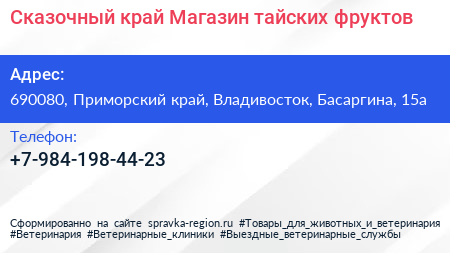 Сказочный край Магазин тайских фруктов

Адрес:
690080, Приморский край, Владивосток, Басаргина, 15а

Телефон:
+7-984-198-44-23

Сформированно на сайте spravka-region.ru #Товары_для_животных_и_ветеринария #Ветеринария #Ветеринарные_клиники #Выездные_ветеринарные_службы